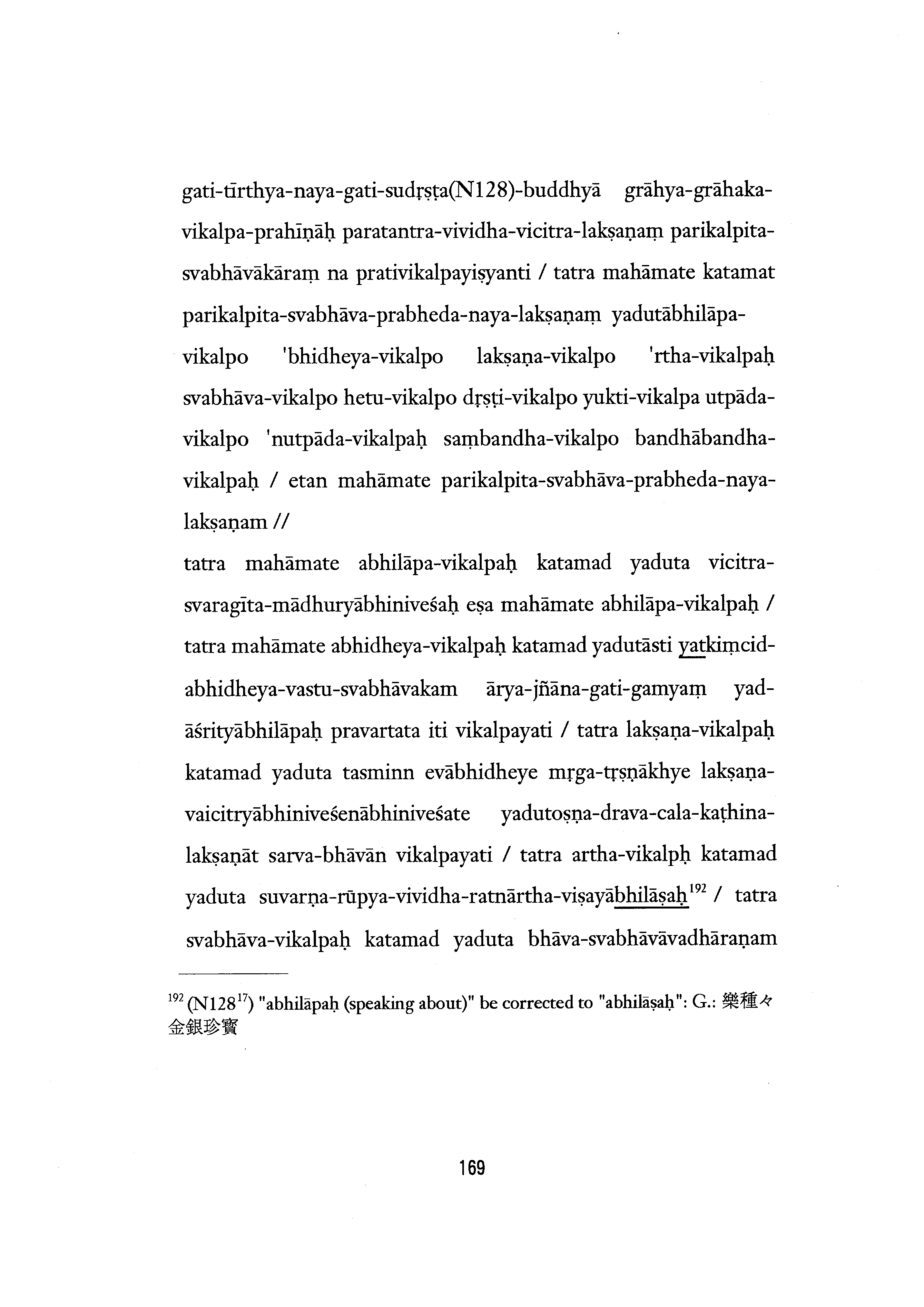 gati-tīrthya-naya-gati-sudṛṣṭa(N128)-buddhyā grāhya-grāhaka-vikalpa-prahīṇāḥ paratantra-vividha-vicitra-lakṣaṇaṃ parikalpita-svabhāvākāraṃ na prativikalpayiṣyanti / tatra mahāmate katamat parikalpita-svabhāva-prabheda-naya-lakṣaṇaṃ yadutābhilāpa-vikalpo 'bhidheya-vikalpo lakṣaṇa-vikalpo 'rtha-vikalpaḥ svabhāva-vikalpo hetu-vikalpo dṛṣṭi-vikalpo yukti-vikalpa utpāda-vikalpo 'nutpāda-vikalpaḥ saṃbandha-vikalpo bandhābandha-vikalpaḥ / etan mahāmate parikalpita-svabhāva-prabheda-naya-lakṣaṇam //

tatra mahāmate abhilāpa-vikalpaḥ katamad yaduta vicitra-svaragīta-mādhuryābhiniveśaḥ eṣa mahāmate abhilāpa-vikalpaḥ / tatra mahāmate abhidheya-vikalpaḥ katamad yadutāsti yatkiṃcid-abhidheya-vastu-svabhāvakam ārya-jñāna-gati-gamyaṃ yad-āśrityābhilāpaḥ pravartata iti vikalpayati / tatra lakṣaṇa-vikalpaḥ katamad yaduta tasminn evābhidheye mṛga-tṛṣṇākhye lakṣaṇa-vaicitryābhiniveśenābhiniveśate yadutoṣṇa-drava-cala-kaṭhina-lakṣaṇāt sarva-bhāvān vikalpayati / tatra artha-vikalpḥ katamad yaduta suvarṇa-rūpya-vividha-ratnārtha-viṣayābhilāṣaḥ$^{192}$ / tatra svabhāva-vikalpaḥ katamad yaduta bhāva-svabhāvāvadhāraṇam

$^{192}$ (N128$^{17}$) "abhilāpaḥ (speaking about)" be corrected to "abhilāṣaḥ": G.: 樂種々金銀珍寶

169